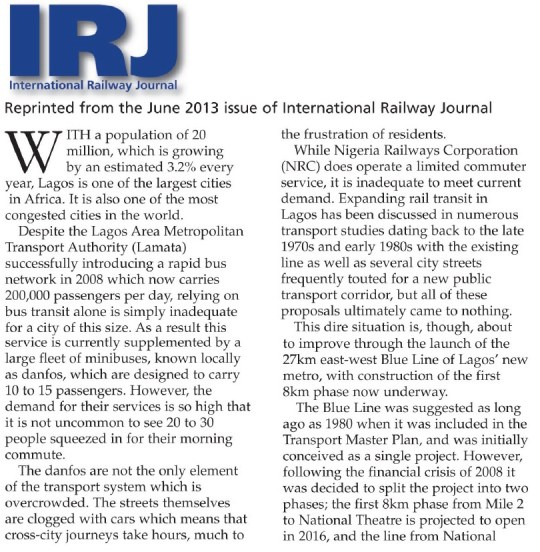 IRJ
International Railway Journal

Reprinted from the June 2013 issue of International Railway Journal

WITH a population of 20 million, which is growing by an estimated 3.2% every year, Lagos is one of the largest cities in Africa. It is also one of the most congested cities in the world.

Despite the Lagos Area Metropolitan Transport Authority (Lamata) successfully introducing a rapid bus network in 2008 which now carries 200,000 passengers per day, relying on bus transit alone is simply inadequate for a city of this size. As a result this service is currently supplemented by a large fleet of minibuses, known locally as danfos, which are designed to carry 10 to 15 passengers. However, the demand for their services is so high that it is not uncommon to see 20 to 30 people squeezed in for their morning commute.

The danfos are not the only element of the transport system which is overcrowded. The streets themselves are clogged with cars which means that cross-city journeys take hours, much to the frustration of residents.

While Nigeria Railways Corporation (NRC) does operate a limited commuter service, it is inadequate to meet current demand. Expanding rail transit in Lagos has been discussed in numerous transport studies dating back to the late 1970s and early 1980s with the existing line as well as several city streets frequently touted for a new public transport corridor, but all of these proposals ultimately came to nothing.

This dire situation is, though, about to improve through the launch of the 27km east-west Blue Line of Lagos' new metro, with construction of the first 8km phase now underway.

The Blue Line was suggested as long ago as 1980 when it was included in the Transport Master Plan, and was initially conceived as a single project. However, following the financial crisis of 2008 it was decided to split the project into two phases; the first 8km phase from Mile 2 to National Theatre is projected to open in 2016, and the line from National